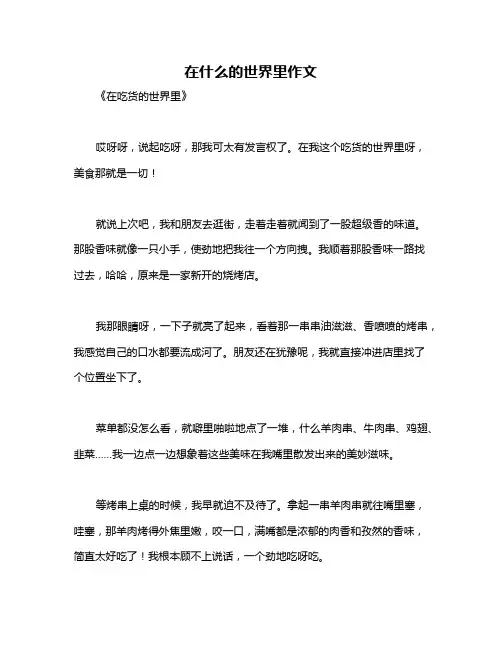 在什么的世界里作文

《在吃货的世界里》

哎呀呀，说起吃呀，那我可太有发言权了。在我这个吃货的世界里呀，美食那就是一切！

就说上次吧，我和朋友去逛街，走着走着就闻到了一股超级香的味道。那股香味就像一只小手，使劲地把我往一个方向拽。我顺着那股香味一路找过去，哈哈，原来是一家新开的烧烤店。

我那眼睛呀，一下子就亮了起来，看着那一串串油滋滋、香喷喷的烤串，我感觉自己的口水都要流成河了。朋友还在犹豫呢，我就直接冲进店里找了个位置坐下了。

菜单都没怎么看，就噼里啪啦地点了一堆，什么羊肉串、牛肉串、鸡翅、韭菜……我一边点一边想象着这些美味在我嘴里散发出来的美妙滋味。

等烤串上桌的时候，我早就迫不及待了。拿起一串羊肉串就往嘴里塞，哇塞，那羊肉烤得外焦里嫩，咬一口，满嘴都是浓郁的肉香和孜然的香味，简直太好吃了！我根本顾不上说话，一个劲地吃呀吃。